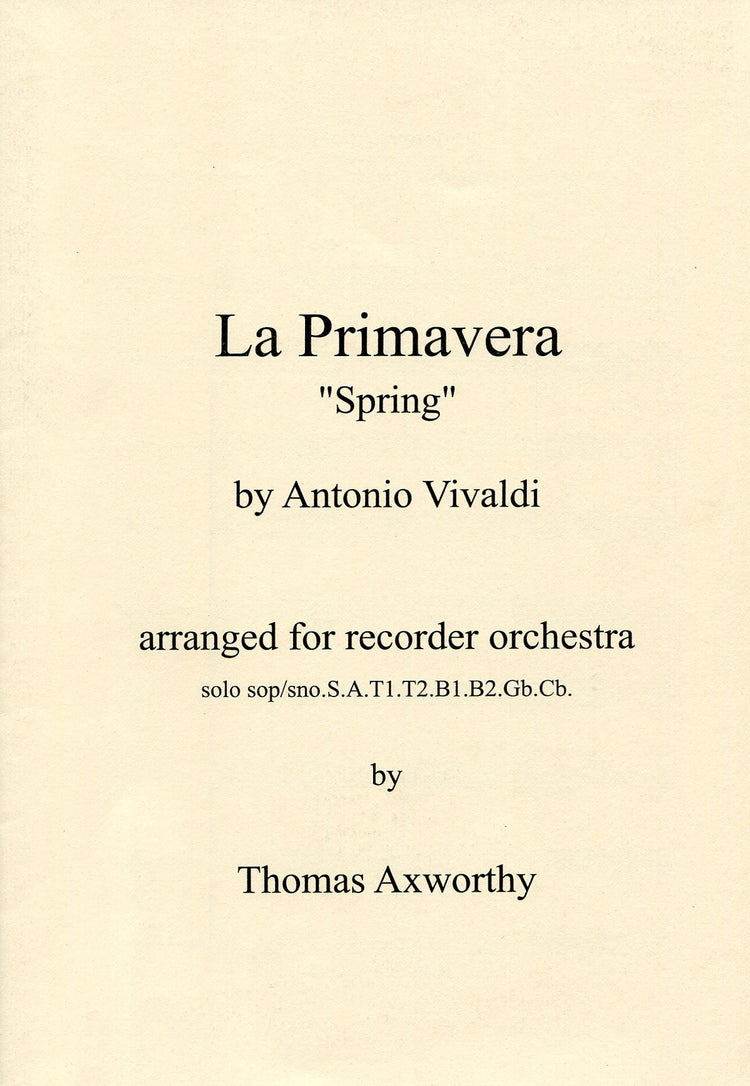 La Primavera
"Spring"

by Antonio Vivaldi

arranged for recorder orchestra
solo sop/sno.S.A.T1.T2.B1.B2.Gb.Cb.

by

Thomas Axworthy